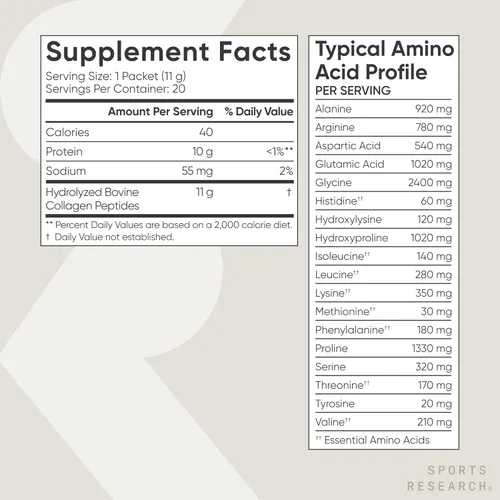 Supplement Facts
Serving Size: 1 Packet (11 g)
Servings Per Container: 20

| | Amount Per Serving | % Daily Value |
|---|---|---|
| Calories | 40 | |
| Protein | 10 g | <1%** |
| Sodium | 55 mg | 2% |
| Hydrolyzed Bovine Collagen Peptides | 11 g | † |

** Percent Daily Values are based on a 2,000 calorie diet.
† Daily Value not established.

Typical Amino Acid Profile
PER SERVING

| | |
|---|---|
| Alanine | 920 mg |
| Arginine | 780 mg |
| Aspartic Acid | 540 mg |
| Glutamic Acid | 1020 mg |
| Glycine | 2400 mg |
| Histidine†† | 60 mg |
| Hydroxylysine | 120 mg |
| Hydroxyproline | 1020 mg |
| Isoleucine†† | 140 mg |
| Leucine†† | 280 mg |
| Lysine†† | 350 mg |
| Methionine†† | 30 mg |
| Phenylalanine†† | 180 mg |
| Proline | 1330 mg |
| Serine | 320 mg |
| Threonine†† | 170 mg |
| Tyrosine | 20 mg |
| Valine†† | 210 mg |

†† Essential Amino Acids

SPORTS
RESEARCH®